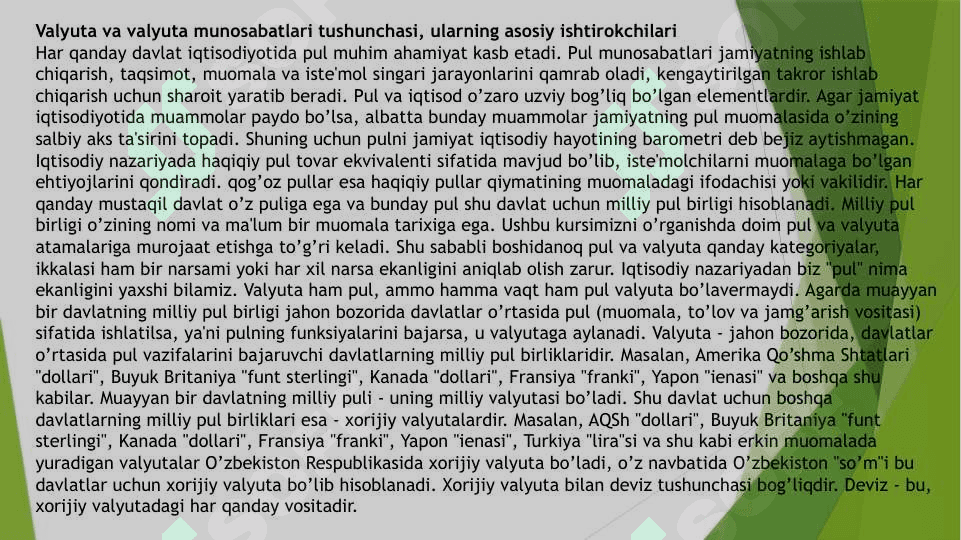 Valyuta va valyuta munosabatlari tushunchasi, ularning asosiy ishtirokchilari
Har qanday davlat iqtisodiyotida pul muhim ahamiyat kasb etadi. Pul munosabatlari jamiyatning ishlab chiqarish, taqsimot, muomala va iste'mol singari jarayonlarini qamrab oladi, kengaytirilgan takror ishlab chiqarish uchun sharoit yaratib beradi. Pul va iqtisod o'zaro uzviy bog'liq bo'lgan elementlardir. Agar jamiyat iqtisodiyotida muammolar paydo bo'lsa, albatta bunday muammolar jamiyatning pul muomalasida o'zining salbiy aks ta'sirini topadi. Shuning uchun pulni jamiyat iqtisodiy hayotining barometri deb bejiz aytishmagan. Iqtisodiy nazariyada haqiqiy pul tovar ekvivalenti sifatida mavjud bo'lib, iste'molchilarni muomalaga bo'lgan ehtiyojlarini qondiradi. qog'oz pullar esa haqiqiy pullar qiymatining muomaladagi ifodachisi yoki vakilidir. Har qanday mustaqil davlat o'z puliga ega va bunday pul shu davlat uchun milliy pul birligi hisoblanadi. Milliy pul birligi o'zining nomi va ma'lum bir muomala tarixiga ega. Ushbu kursimizni o'rganishda doim pul va valyuta atamalariga murojaat etishga to'g'ri keladi. Shu sababli boshidanoq pul va valyuta qanday kategoriyalar, ikkalasi ham bir narsami yoki har xil narsa ekanligini aniqlab olish zarur. Iqtisodiy nazariyadan biz "pul" nima ekanligini yaxshi bilamiz. Valyuta ham pul, ammo hamma vaqt ham pul valyuta bo'lavermaydi. Agarda muayyan bir davlatning milliy pul birligi jahon bozorida davlatlar o'rtasida pul (muomala, to'lov va jamg'arish vositasi) sifatida ishlatilsa, ya'ni pulning funksiyalarini bajarsa, u valyutaga aylanadi. Valyuta - jahon bozorida, davlatlar o'rtasida pul vazifalarini bajaruvchi davlatlarning milliy pul birliklaridir. Masalan, Amerika Qo'shma Shtatlari "dollari", Buyuk Britaniya "funt sterlingi", Kanada "dollari", Fransiya "franki", Yapon "ienasi" va boshqa shu kabilar. Muayyan bir davlatning milliy puli - uning milliy valyutasi bo'ladi. Shu davlat uchun boshqa davlatlarning milliy pul birliklari esa - xorijiy valyutalardir. Masalan, AQSh "dollari", Buyuk Britaniya "funt sterlingi", Kanada "dollari", Fransiya "franki", Yapon "ienasi", Turkiya "lira"si va shu kabi erkin muomalada yuradigan valyutalar O'zbekiston Respublikasida xorijiy valyuta bo'ladi, o'z navbatida O'zbekiston "so'm"i bu davlatlar uchun xorijiy valyuta bo'lib hisoblanadi. Xorijiy valyuta bilan deviz tushunchasi bog'liqdir. Deviz - bu, xorijiy valyutadagi har qanday vositadir.